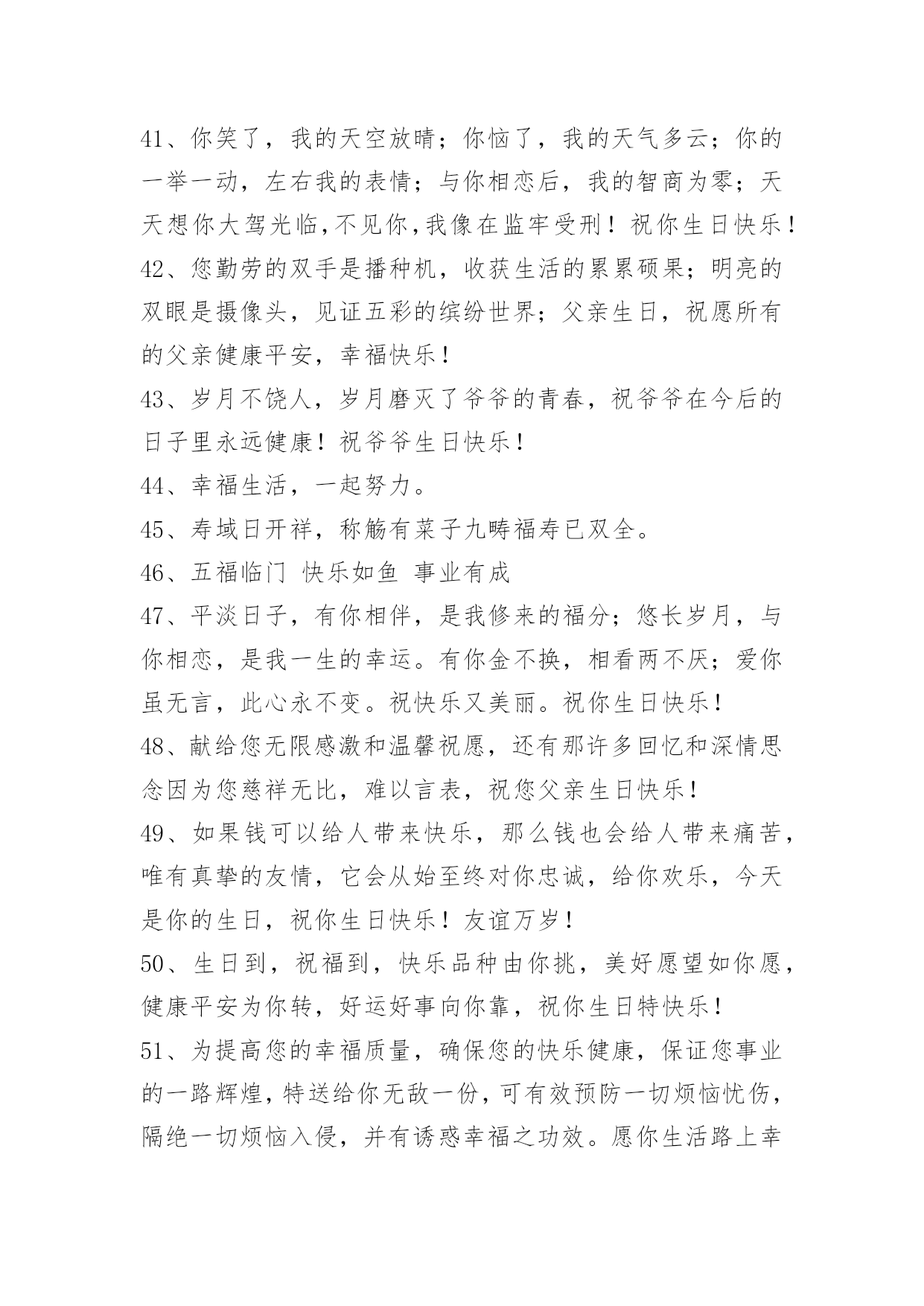 41、你笑了，我的天空放晴；你恼了，我的天气多云；你的一举一动，左右我的表情；与你相恋后，我的智商为零；天天想你大驾光临,不见你,我像在监牢受刑！祝你生日快乐！

42、您勤劳的双手是播种机，收获生活的累累硕果；明亮的双眼是摄像头，见证五彩的缤纷世界；父亲生日，祝愿所有的父亲健康平安，幸福快乐！

43、岁月不饶人，岁月磨灭了爷爷的青春，祝爷爷在今后的日子里永远健康！祝爷爷生日快乐！

44、幸福生活，一起努力。

45、寿域日开祥，称觞有菜子九畴福寿已双全。

46、五福临门 快乐如鱼 事业有成

47、平淡日子，有你相伴，是我修来的福分；悠长岁月，与你相恋，是我一生的幸运。有你金不换，相看两不厌；爱你虽无言，此心永不变。祝快乐又美丽。祝你生日快乐！

48、献给您无限感激和温馨祝愿，还有那许多回忆和深情思念因为您慈祥无比，难以言表，祝您父亲生日快乐！

49、如果钱可以给人带来快乐，那么钱也会给人带来痛苦，唯有真挚的友情，它会从始至终对你忠诚，给你欢乐，今天是你的生日，祝你生日快乐！友谊万岁！

50、生日到，祝福到，快乐品种由你挑，美好愿望如你愿，健康平安为你转，好运好事向你靠，祝你生日特快乐！

51、为提高您的幸福质量，确保您的快乐健康，保证您事业的一路辉煌，特送给你无敌一份，可有效预防一切烦恼忧伤，隔绝一切烦恼入侵，并有诱惑幸福之功效。愿你生活路上幸